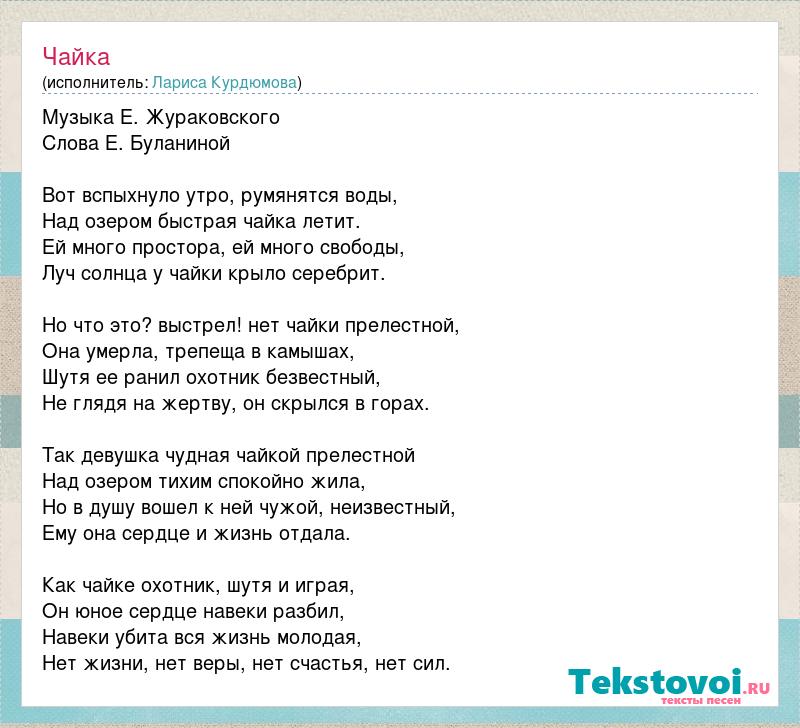 Чайка
(исполнитель: Лариса Курдюмова)

Музыка Е. Жураковского
Слова Е. Буланиной

Вот вспыхнуло утро, румянятся воды,
Над озером быстрая чайка летит.
Ей много простора, ей много свободы,
Луч солнца у чайки крыло серебрит.

Но что это? выстрел! нет чайки прелестной,
Она умерла, трепеща в камышах,
Шутя ее ранил охотник безвестный,
Не глядя на жертву, он скрылся в горах.

Так девушка чудная чайкой прелестной
Над озером тихим спокойно жила,
Но в душу вошел к ней чужой, неизвестный,
Ему она сердце и жизнь отдала.

Как чайке охотник, шутя и играя,
Он юное сердце навеки разбил,
Навеки убита вся жизнь молодая,
Нет жизни, нет веры, нет счастья, нет сил.

Tekstovoi.RU
тексты песен